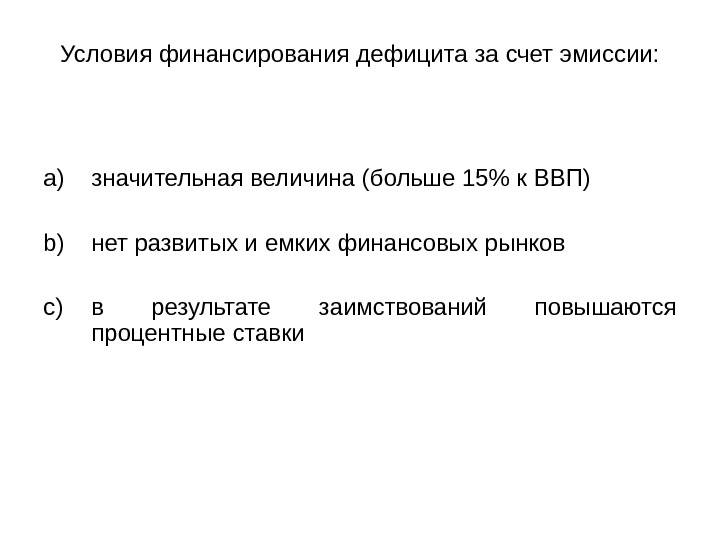 Условия финансирования дефицита за счет эмиссии:

a) значительная величина (больше 15% к ВВП)

b) нет развитых и емких финансовых рынков

c) в результате заимствований повышаются процентные ставки